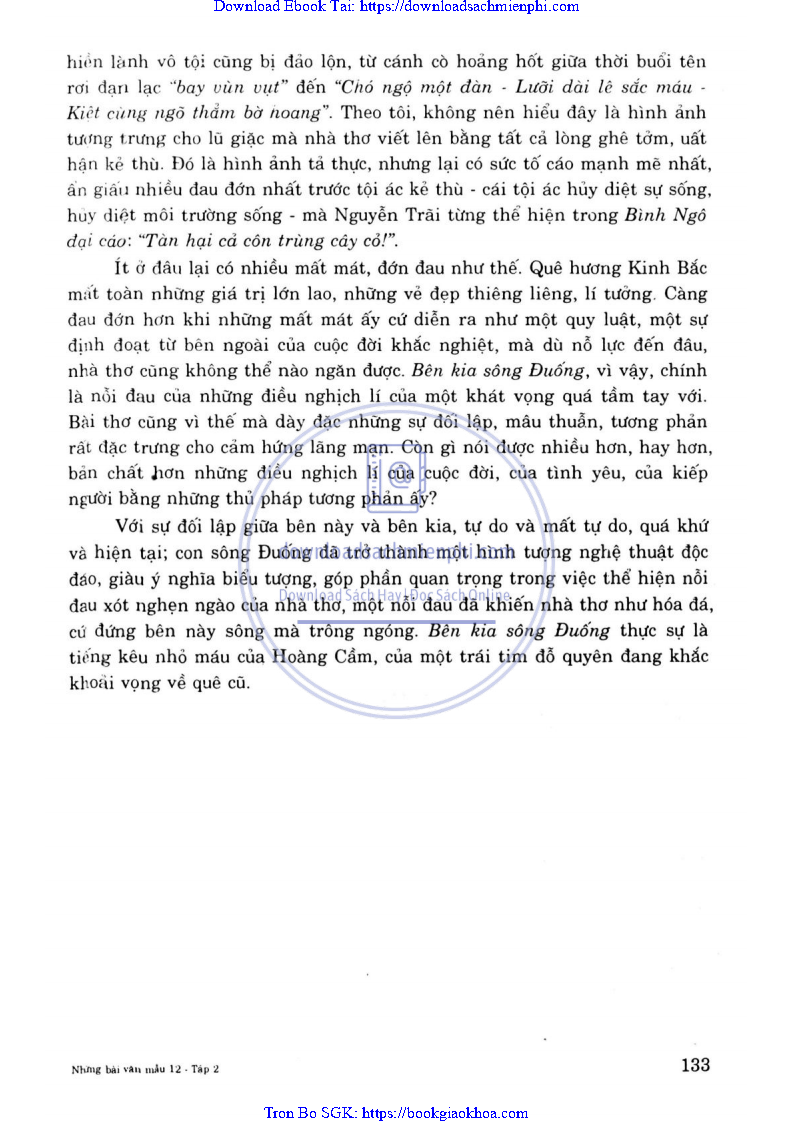 Download Ebook Tai: https://downloadsachmienphi.com

hiền lành vô tội cũng bị đảo lộn, từ cánh cò hoảng hốt giữa thời buổi tên rơi đạn lạc "bay vùn vụt" đến "Chó ngộ một đàn - Lưỡi dài lê sắc máu - Kiệt cùng ngõ thẳm bờ hoang". Theo tôi, không nên hiểu đây là hình ảnh tượng trưng cho lũ giặc mà nhà thơ viết lên bằng tất cả lòng ghê tởm, uất hận kẻ thù. Đó là hình ảnh tả thực, nhưng lại có sức tố cáo mạnh mẽ nhất, ẩn giấu nhiều đau đớn nhất trước tội ác kẻ thù - cái tội ác hủy diệt sự sống, hủy diệt môi trường sống - mà Nguyễn Trãi từng thể hiện trong Bình Ngô đại cáo: "Tàn hại cả côn trùng cây cỏ!".

Ít ở đâu lại có nhiều mất mát, đớn đau như thế. Quê hương Kinh Bắc mất toàn những giá trị lớn lao, những vẻ đẹp thiêng liêng, lí tưởng. Càng đau đớn hơn khi những mất mát ấy cứ diễn ra như một quy luật, một sự định đoạt từ bên ngoài của cuộc đời khắc nghiệt, mà dù nỗ lực đến đâu, nhà thơ cũng không thể nào ngăn được. Bên kia sông Đuống, vì vậy, chính là nỗi đau của những điều nghịch lí của một khát vọng quá tầm tay với. Bài thơ cũng vì thế mà dày đặc những sự đối lập, mâu thuẫn, tương phản rất đặc trưng cho cảm hứng lãng mạn. Còn gì nói được nhiều hơn, hay hơn, bản chất hơn những điều nghịch lí của cuộc đời, của tình yêu, của kiếp người bằng những thủ pháp tương phản ấy?

Với sự đối lập giữa bên này và bên kia, tự do và mất tự do, quá khứ và hiện tại; con sông Đuống đã trở thành một hình tượng nghệ thuật độc đáo, giàu ý nghĩa biểu tượng, góp phần quan trọng trong việc thể hiện nỗi đau xót nghẹn ngào của nhà thơ, một nỗi đau đã khiến nhà thơ như hóa đá, cứ đứng bên này sông mà trông ngóng. Bên kia sông Đuống thực sự là tiếng kêu nhỏ máu của Hoàng Cầm, của một trái tim đỗ quyên đang khắc khoải vọng về quê cũ.

downloadsachmienphi.com
Download Sách Hay | Đọc Sách Online

Những bài văn mẫu 12 - Tập 2

133

Tron Bo SGK: https://bookgiaokhoa.com